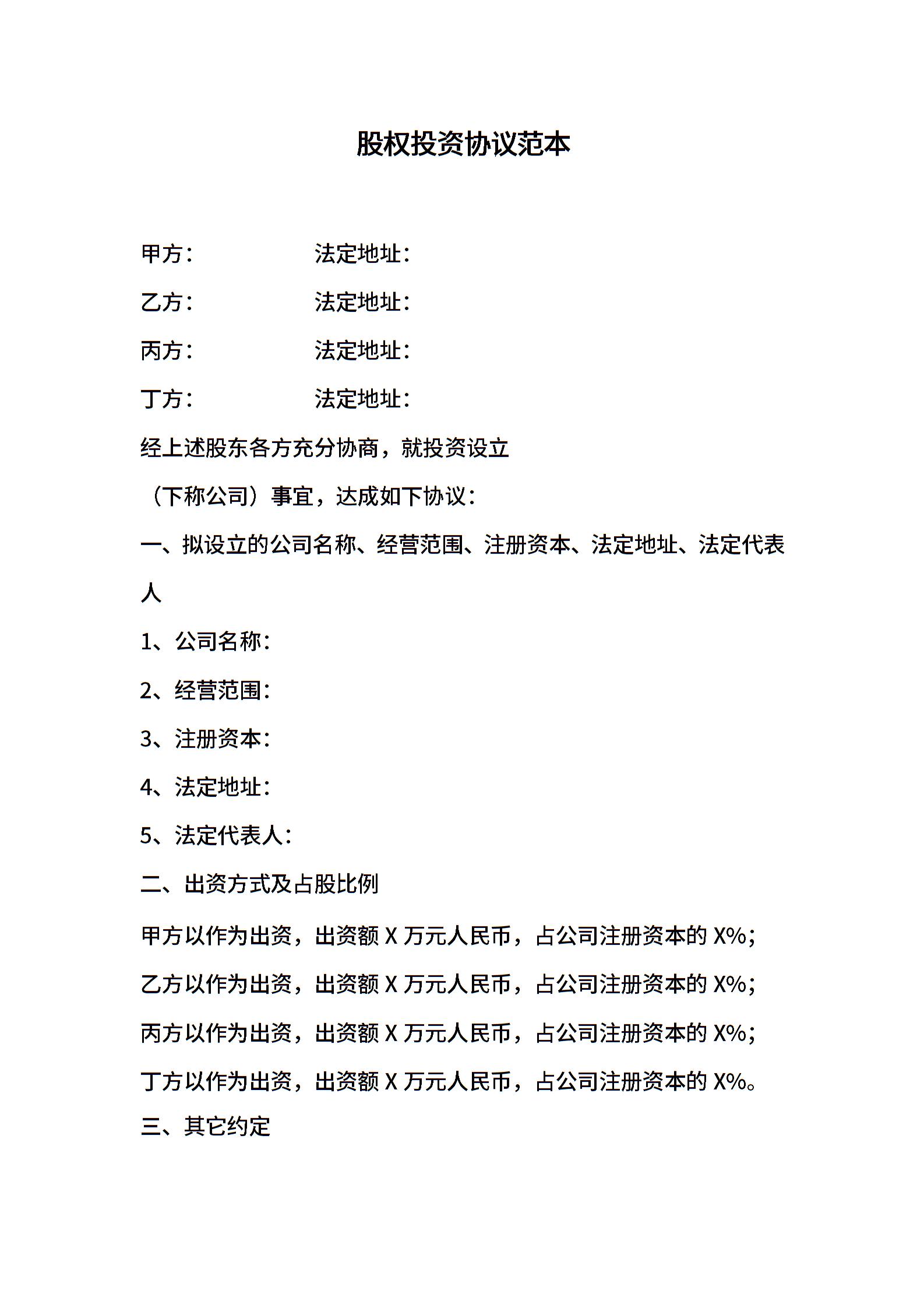 股权投资协议范本

甲方：　　　　法定地址：

乙方：　　　　法定地址：

丙方：　　　　法定地址：

丁方：　　　　法定地址：

经上述股东各方充分协商，就投资设立

（下称公司）事宜，达成如下协议：

一、拟设立的公司名称、经营范围、注册资本、法定地址、法定代表人

1、公司名称：

2、经营范围：

3、注册资本：

4、法定地址：

5、法定代表人：

二、出资方式及占股比例

甲方以作为出资，出资额 X 万元人民币，占公司注册资本的 X%；

乙方以作为出资，出资额 X 万元人民币，占公司注册资本的 X%；

丙方以作为出资，出资额 X 万元人民币，占公司注册资本的 X%；

丁方以作为出资，出资额 X 万元人民币，占公司注册资本的 X%。

三、其它约定